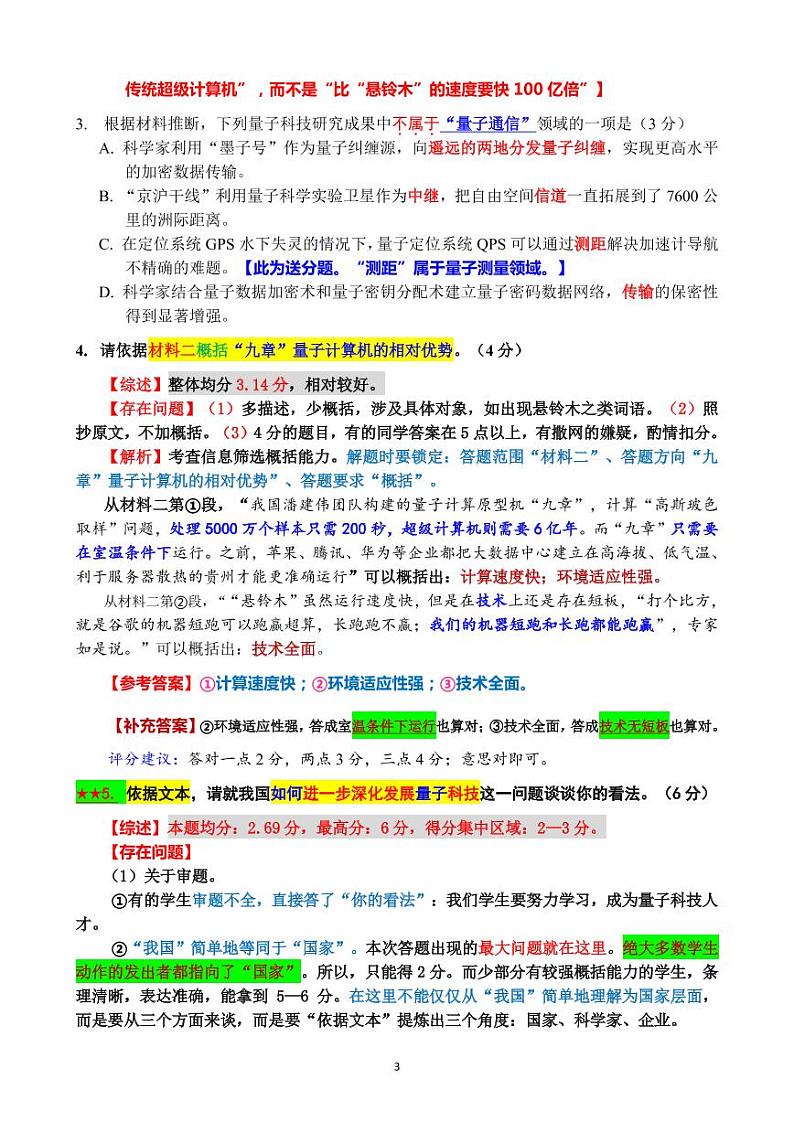 传统超级计算机”，而不是“比“悬铃木”的速度要快 100 亿倍”】

3. 根据材料推断，下列量子科技研究成果中不属于“量子通信”领域的一项是（3 分）

A. 科学家利用“墨子号”作为量子纠缠源，向遥远的两地分发量子纠缠，实现更高水平的加密数据传输。

B. “京沪干线”利用量子科学实验卫星作为中继，把自由空间信道一直拓展到了 7600 公里的洲际距离。

C. 在定位系统 GPS 水下失灵的情况下，量子定位系统 QPS 可以通过测距解决加速计导航不精确的难题。【此为送分题。“测距”属于量子测量领域。】

D. 科学家结合量子数据加密术和量子密钥分配术建立量子密码数据网络，传输的保密性得到显著增强。

4. 请依据材料二概括“九章”量子计算机的相对优势。（4 分）

【综述】整体均分 3.14 分，相对较好。

【存在问题】（1）多描述，少概括，涉及具体对象，如出现悬铃木之类词语。（2）照抄原文，不加概括。（3）4 分的题目，有的同学答案在 5 点以上，有撒网的嫌疑，酌情扣分。

【解析】考查信息筛选概括能力。解题时要锁定：答题范围“材料二”、答题方向“九章”量子计算机的相对优势”、答题要求“概括”。

从材料二第①段，“我国潘建伟团队构建的量子计算原型机“九章”，计算“高斯玻色取样”问题，处理 5000 万个样本只需 200 秒，超级计算机则需要 6 亿年。而“九章”只需要在室温条件下运行。之前，苹果、腾讯、华为等企业都把大数据中心建立在高海拔、低气温、利于服务器散热的贵州才能更准确运行”可以概括出：计算速度快；环境适应性强。

从材料二第②段，““悬铃木”虽然运行速度快，但是在技术上还是存在短板，“打个比方，就是谷歌的机器短跑可以跑赢超算，长跑跑不赢；我们的机器短跑和长跑都能跑赢”，专家如是说。”可以概括出：技术全面。

【参考答案】①计算速度快；②环境适应性强；③技术全面。

【补充答案】②环境适应性强，答成室温条件下运行也算对；③技术全面，答成技术无短板也算对。

评分建议：答对一点 2 分，两点 3 分，三点 4 分；意思对即可。

★★5. 依据文本，请就我国如何进一步深化发展量子科技这一问题谈谈你的看法。（6 分）

【综述】本题均分：2.69 分，最高分：6 分，得分集中区域：2—3 分。

【存在问题】

（1）关于审题。

①有的学生审题不全，直接答了“你的看法”：我们学生要努力学习，成为量子科技人才。

②“我国”简单地等同于“国家”。本次答题出现的最大问题就在这里。绝大多数学生动作的发出者都指向了“国家”。所以，只能得 2 分。而少部分有较强概括能力的学生，条理清晰，表达准确，能拿到 5—6 分。在这里不能仅仅从“我国”简单地理解为国家层面，而是要从三个方面来谈，而是要“依据文本”提炼出三个角度：国家、科学家、企业。

3